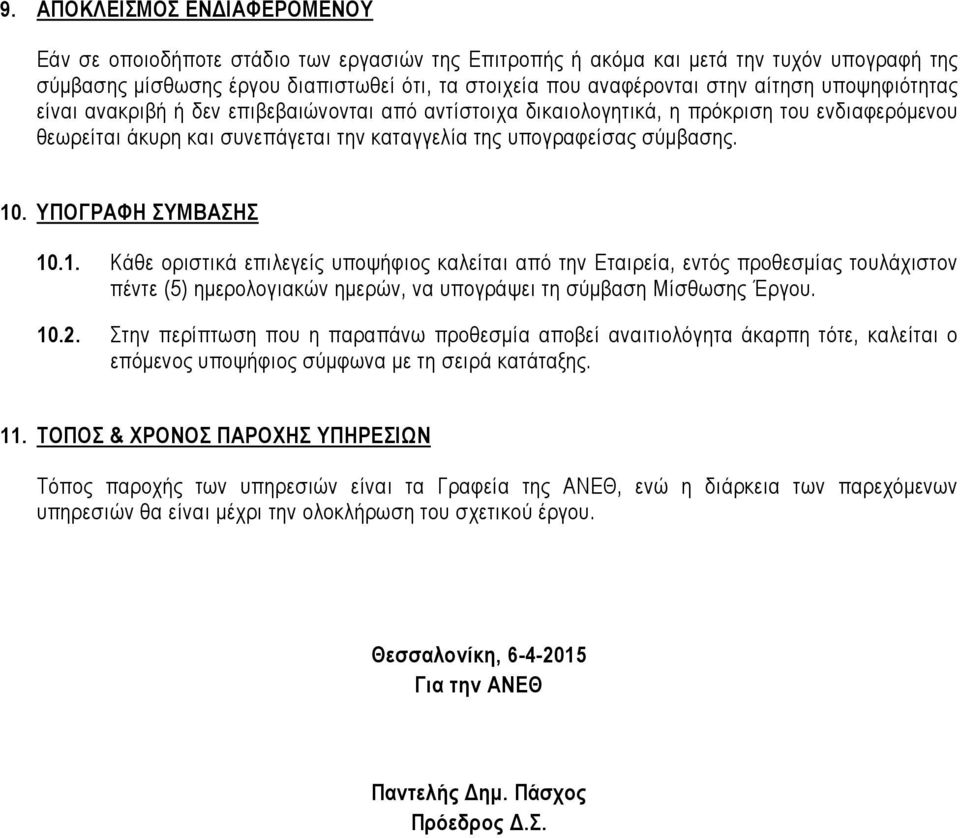 9. ΑΠΟΚΛΕΙΣΜΟΣ ΕΝΔΙΑΦΕΡΟΜΕΝΟΥ

Εάν σε οποιοδήποτε στάδιο των εργασιών της Επιτροπής ή ακόμα και μετά την τυχόν υπογραφή της σύμβασης μίσθωσης έργου διαπιστωθεί ότι, τα στοιχεία που αναφέρονται στην αίτηση υποψηφιότητας είναι ανακριβή ή δεν επιβεβαιώνονται από αντίστοιχα δικαιολογητικά, η πρόκριση του ενδιαφερόμενου θεωρείται άκυρη και συνεπάγεται την καταγγελία της υπογραφείσας σύμβασης.

10. ΥΠΟΓΡΑΦΗ ΣΥΜΒΑΣΗΣ

10.1. Κάθε οριστικά επιλεγείς υποψήφιος καλείται από την Εταιρεία, εντός προθεσμίας τουλάχιστον πέντε (5) ημερολογιακών ημερών, να υπογράψει τη σύμβαση Μίσθωσης Έργου.

10.2. Στην περίπτωση που η παραπάνω προθεσμία αποβεί αναιτιολόγητα άκαρπη τότε, καλείται ο επόμενος υποψήφιος σύμφωνα με τη σειρά κατάταξης.

11. ΤΟΠΟΣ & ΧΡΟΝΟΣ ΠΑΡΟΧΗΣ ΥΠΗΡΕΣΙΩΝ

Τόπος παροχής των υπηρεσιών είναι τα Γραφεία της ΑΝΕΘ, ενώ η διάρκεια των παρεχόμενων υπηρεσιών θα είναι μέχρι την ολοκλήρωση του σχετικού έργου.

Θεσσαλονίκη, 6-4-2015
Για την ΑΝΕΘ

Παντελής Δημ. Πάσχος
Πρόεδρος Δ.Σ.